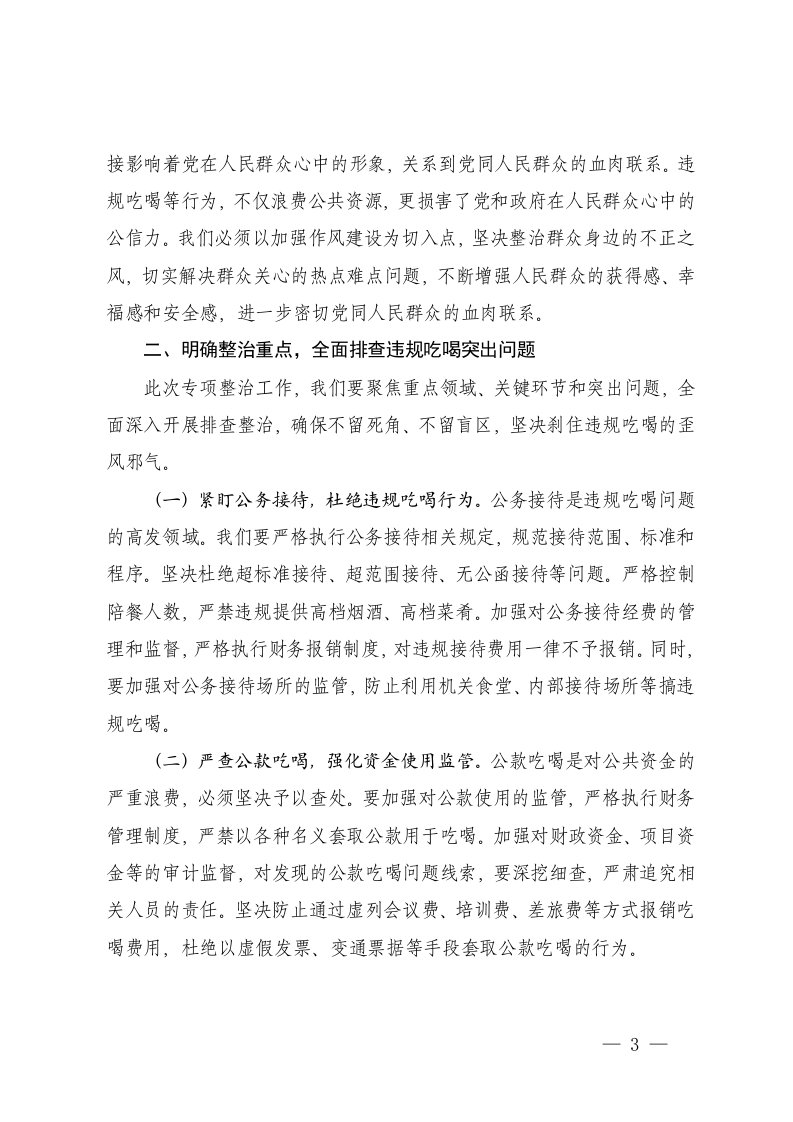 接影响着党在人民群众心中的形象，关系到党同人民群众的血肉联系。违规吃喝等行为，不仅浪费公共资源，更损害了党和政府在人民群众心中的公信力。我们必须以加强作风建设为切入点，坚决整治群众身边的不正之风，切实解决群众关心的热点难点问题，不断增强人民群众的获得感、幸福感和安全感，进一步密切党同人民群众的血肉联系。

二、明确整治重点，全面排查违规吃喝突出问题

此次专项整治工作，我们要聚焦重点领域、关键环节和突出问题，全面深入开展排查整治，确保不留死角、不留盲区，坚决刹住违规吃喝的歪风邪气。

（一）紧盯公务接待，杜绝违规吃喝行为。公务接待是违规吃喝问题的高发领域。我们要严格执行公务接待相关规定，规范接待范围、标准和程序。坚决杜绝超标准接待、超范围接待、无公函接待等问题。严格控制陪餐人数，严禁违规提供高档烟酒、高档菜肴。加强对公务接待经费的管理和监督，严格执行财务报销制度，对违规接待费用一律不予报销。同时，要加强对公务接待场所的监管，防止利用机关食堂、内部接待场所等搞违规吃喝。

（二）严查公款吃喝，强化资金使用监管。公款吃喝是对公共资金的严重浪费，必须坚决予以查处。要加强对公款使用的监管，严格执行财务管理制度，严禁以各种名义套取公款用于吃喝。加强对财政资金、项目资金等的审计监督，对发现的公款吃喝问题线索，要深挖细查，严肃追究相关人员的责任。坚决防止通过虚列会议费、培训费、差旅费等方式报销吃喝费用，杜绝以虚假发票、变通票据等手段套取公款吃喝的行为。

— 3 —